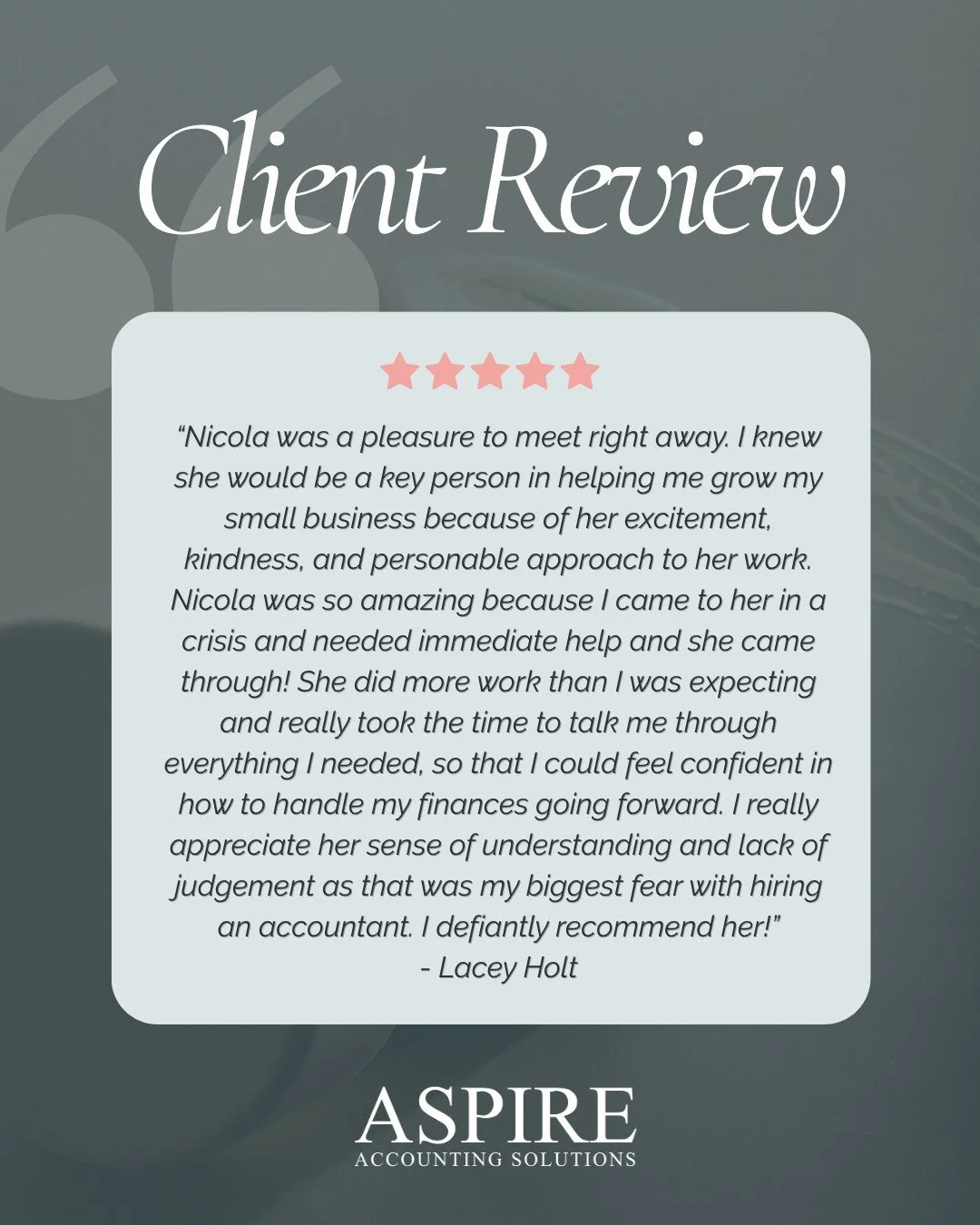 Client Review

“Nicola was a pleasure to meet right away. I knew she would be a key person in helping me grow my small business because of her excitement, kindness, and personable approach to her work. Nicola was so amazing because I came to her in a crisis and needed immediate help and she came through! She did more work than I was expecting and really took the time to talk me through everything I needed, so that I could feel confident in how to handle my finances going forward. I really appreciate her sense of understanding and lack of judgement as that was my biggest fear with hiring an accountant. I defiantly recommend her!”
- Lacey Holt

ASPIRE
ACCOUNTING SOLUTIONS